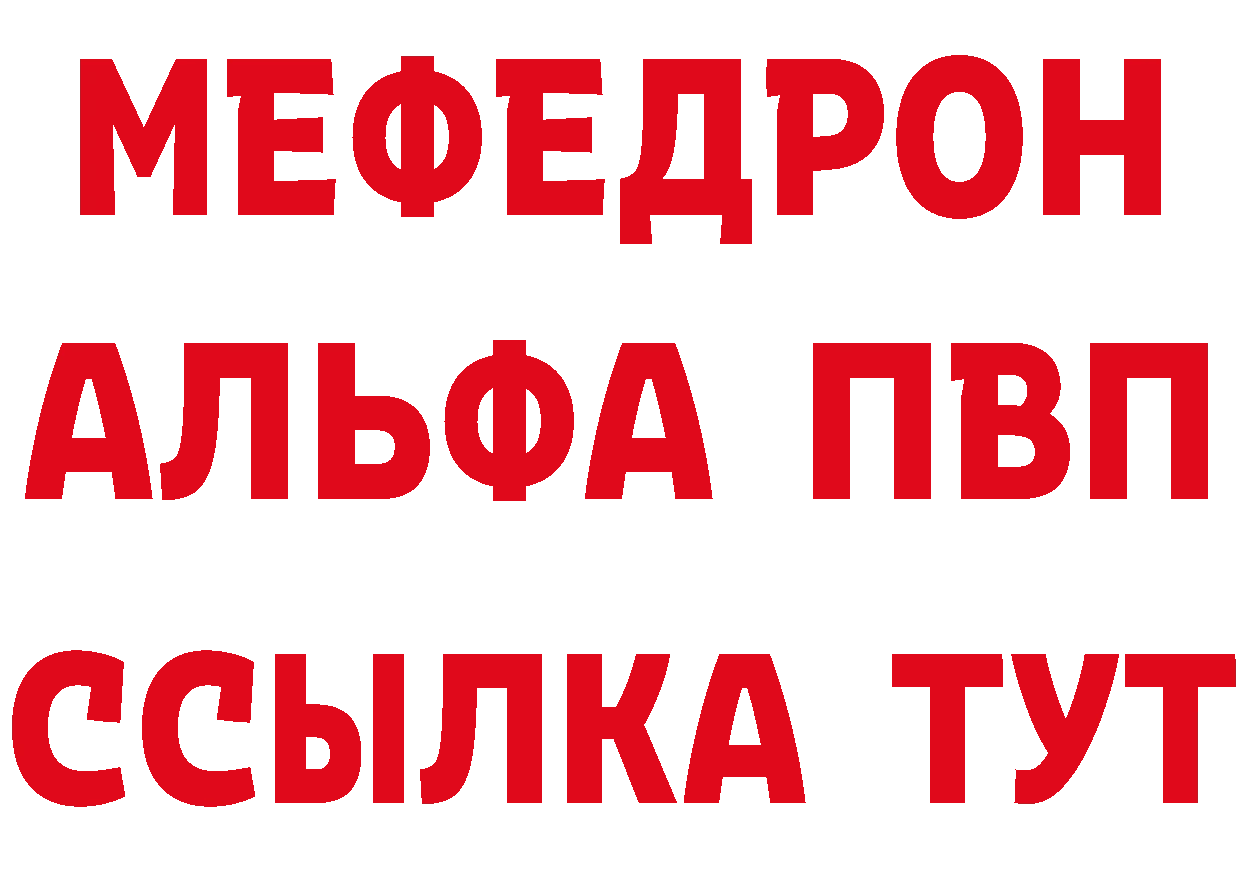 МЕФЕДРОН
АЛЬФА ПВП
ССЫЛКА ТУТ